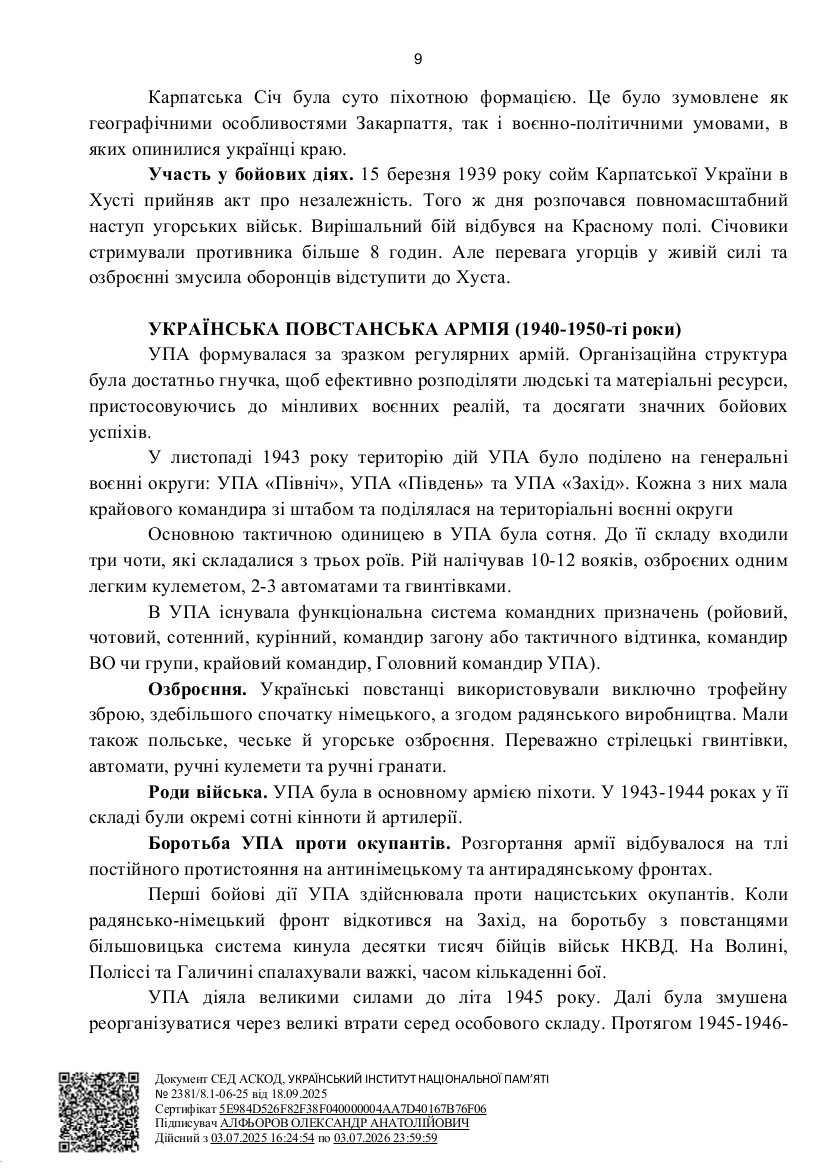 9

Карпатська Січ була суто піхотною формацією. Це було зумовлене як географічними особливостями Закарпаття, так і воєнно-політичними умовами, в яких опинилися українці краю.

**Участь у бойових діях.** 15 березня 1939 року сойм Карпатської України в Хусті прийняв акт про незалежність. Того ж дня розпочався повномасштабний наступ угорських військ. Вирішальний бій відбувся на Красному полі. Січовики стримували противника більше 8 годин. Але перевага угорців у живій силі та озброєнні змусила оборонців відступити до Хуста.

**УКРАЇНСЬКА ПОВСТАНСЬКА АРМІЯ (1940-1950-ті роки)**

УПА формувалася за зразком регулярних армій. Організаційна структура була достатньо гнучка, щоб ефективно розподіляти людські та матеріальні ресурси, пристосовуючись до мінливих воєнних реалій, та досягати значних бойових успіхів.

У листопаді 1943 року територію дій УПА було поділено на генеральні воєнні округи: УПА «Північ», УПА «Південь» та УПА «Захід». Кожна з них мала крайового командира зі штабом та поділялася на територіальні воєнні округи

Основною тактичною одиницею в УПА була сотня. До її складу входили три чоти, які складалися з трьох роїв. Рій налічував 10-12 вояків, озброєних одним легким кулеметом, 2-3 автоматами та гвинтівками.

В УПА існувала функціональна система командних призначень (ройовий, чотовий, сотенний, курінний, командир загону або тактичного відтинка, командир ВО чи групи, крайовий командир, Головний командир УПА).

**Озброєння.** Українські повстанці використовували виключно трофейну зброю, здебільшого спочатку німецького, а згодом радянського виробництва. Мали також польське, чеське й угорське озброєння. Переважно стрілецькі гвинтівки, автомати, ручні кулемети та ручні гранати.

**Роди війська.** УПА була в основному армією піхоти. У 1943-1944 роках у її складі були окремі сотні кінноти й артилерії.

**Боротьба УПА проти окупантів.** Розгортання армії відбувалося на тлі постійного протистояння на антинімецькому та антирадянському фронтах.

Перші бойові дії УПА здійснювала проти нацистських окупантів. Коли радянсько-німецький фронт відкотився на Захід, на боротьбу з повстанцями більшовицька система кинула десятки тисяч бійців військ НКВД. На Волині, Поліссі та Галичині спалахували важкі, часом кількаденні бої.

УПА діяла великими силами до літа 1945 року. Далі була змушена реорганізуватися через великі втрати серед особового складу. Протягом 1945-1946-

Документ СЕД АСКОД, УКРАЇНСЬКИЙ ІНСТИТУТ НАЦІОНАЛЬНОЇ ПАМ'ЯТІ
№ 2381/8.1-06-25 від 18.09.2025
Сертифікат 5E984D526F82F38F040000004AA7D40167B76F06
Підписувач АЛФЬОРОВ ОЛЕКСАНДР АНАТОЛІЙОВИЧ
Дійсний з 03.07.2025 16:24:54 по 03.07.2026 23:59:59